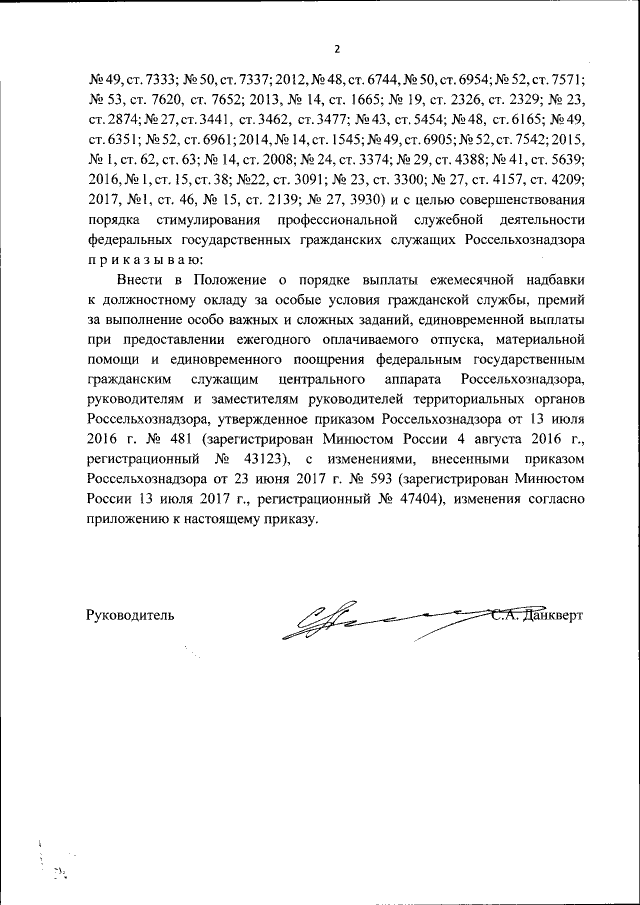 2

№ 49, ст. 7333; № 50, ст. 7337; 2012, № 48, ст. 6744, № 50, ст. 6954; № 52, ст. 7571; № 53, ст. 7620, ст. 7652; 2013, № 14, ст. 1665; № 19, ст. 2326, ст. 2329; № 23, ст. 2874; № 27, ст. 3441, ст. 3462, ст. 3477; № 43, ст. 5454; № 48, ст. 6165; № 49, ст. 6351; № 52, ст. 6961; 2014, № 14, ст. 1545; № 49, ст. 6905; № 52, ст. 7542; 2015, № 1, ст. 62, ст. 63; № 14, ст. 2008; № 24, ст. 3374; № 29, ст. 4388; № 41, ст. 5639; 2016, № 1, ст. 15, ст. 38; №22, ст. 3091; № 23, ст. 3300; № 27, ст. 4157, ст. 4209; 2017, №1, ст. 46, № 15, ст. 2139; № 27, 3930) и с целью совершенствования порядка стимулирования профессиональной служебной деятельности федеральных государственных гражданских служащих Россельхознадзора приказываю:

Внести в Положение о порядке выплаты ежемесячной надбавки к должностному окладу за особые условия гражданской службы, премий за выполнение особо важных и сложных заданий, единовременной выплаты при предоставлении ежегодного оплачиваемого отпуска, материальной помощи и единовременного поощрения федеральным государственным гражданским служащим центрального аппарата Россельхознадзора, руководителям и заместителям руководителей территориальных органов Россельхознадзора, утвержденное приказом Россельхознадзора от 13 июля 2016 г. № 481 (зарегистрирован Минюстом России 4 августа 2016 г., регистрационный № 43123), с изменениями, внесенными приказом Россельхознадзора от 23 июня 2017 г. № 593 (зарегистрирован Минюстом России 13 июля 2017 г., регистрационный № 47404), изменения согласно приложению к настоящему приказу.

Руководитель С.А. Данкверт